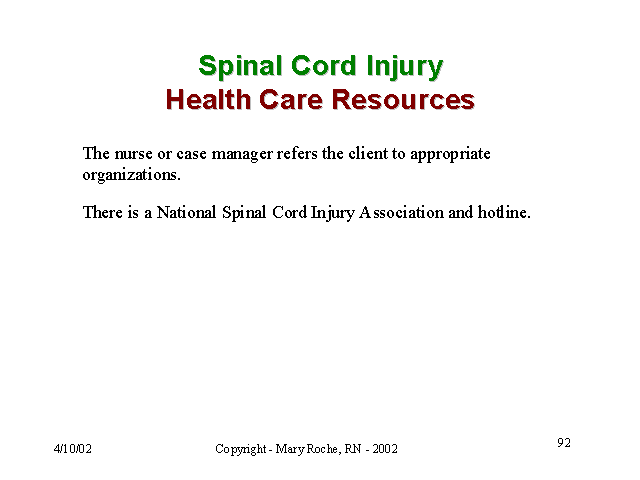 Spinal Cord Injury
Health Care Resources

The nurse or case manager refers the client to appropriate organizations.

There is a National Spinal Cord Injury Association and hotline.

4/10/02

Copyright - Mary Roche, RN - 2002

92